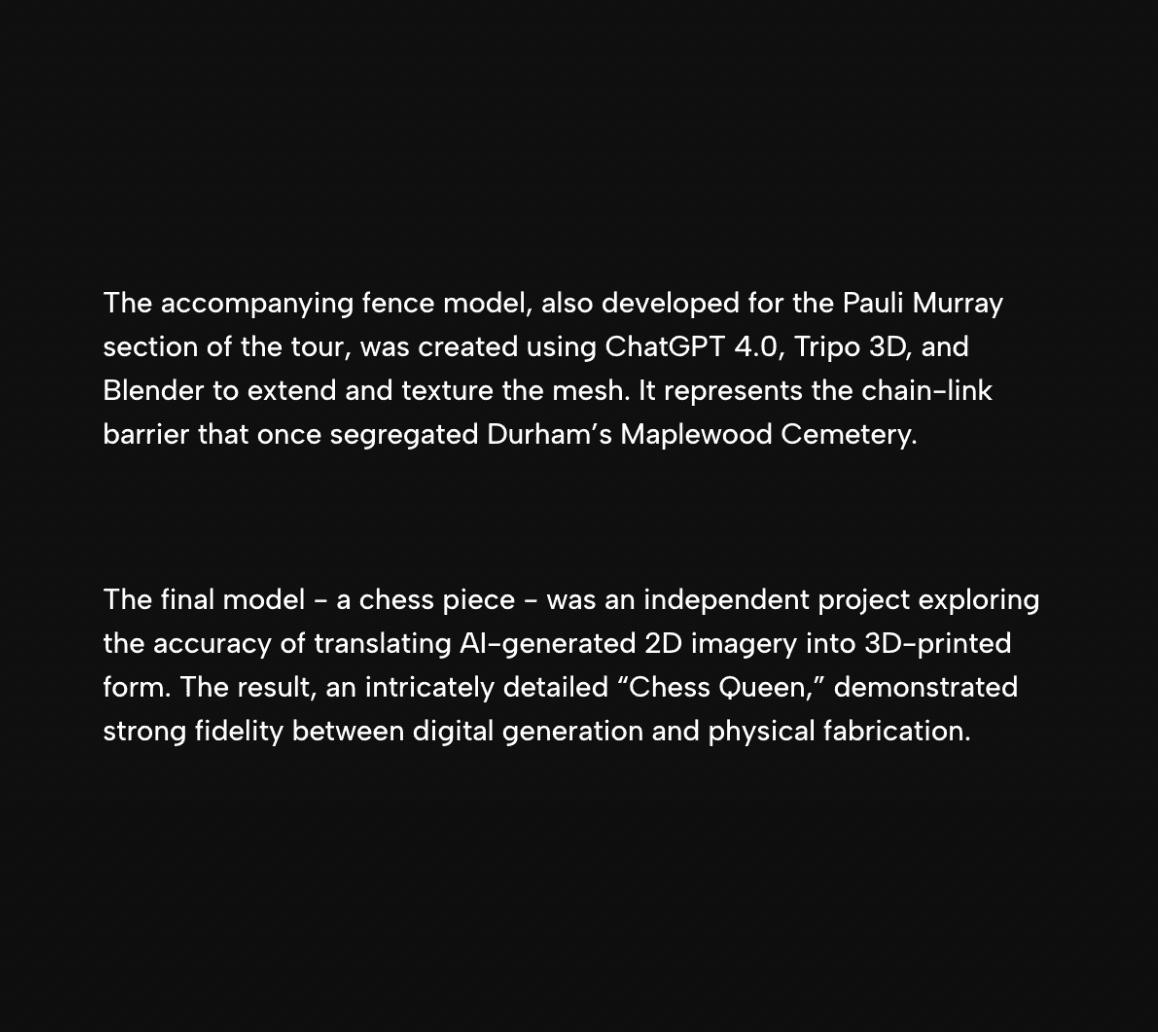 The accompanying fence model, also developed for the Pauli Murray section of the tour, was created using ChatGPT 4.0, Tripo 3D, and Blender to extend and texture the mesh. It represents the chain-link barrier that once segregated Durham's Maplewood Cemetery.

The final model - a chess piece - was an independent project exploring the accuracy of translating AI-generated 2D imagery into 3D-printed form. The result, an intricately detailed "Chess Queen," demonstrated strong fidelity between digital generation and physical fabrication.